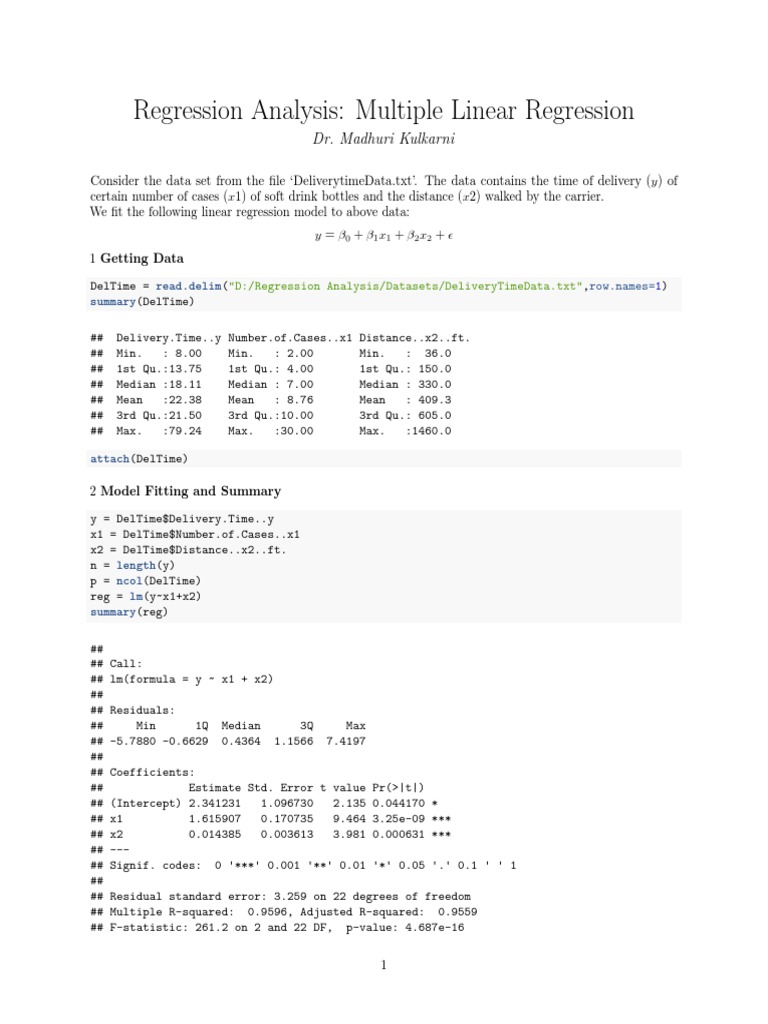 Regression Analysis: Multiple Linear Regression

Dr. Madhuri Kulkarni

Consider the data set from the file 'DeliverytimeData.txt'. The data contains the time of delivery ($y$) of certain number of cases ($x1$) of soft drink bottles and the distance ($x2$) walked by the carrier.
We fit the following linear regression model to above data:

$y = \beta_0 + \beta_1 x_1 + \beta_2 x_2 + \epsilon$

1 Getting Data

DelTime = read.delim("D:/Regression Analysis/Datasets/DeliveryTimeData.txt",row.names=1)
summary(DelTime)

## Delivery.Time..y Number.of.Cases..x1 Distance..x2..ft.
## Min. : 8.00 Min. : 2.00 Min. : 36.0
## 1st Qu.:13.75 1st Qu.: 4.00 1st Qu.: 150.0
## Median :18.11 Median : 7.00 Median : 330.0
## Mean :22.38 Mean : 8.76 Mean : 409.3
## 3rd Qu.:21.50 3rd Qu.:10.00 3rd Qu.: 605.0
## Max. :79.24 Max. :30.00 Max. :1460.0

attach(DelTime)

2 Model Fitting and Summary

y = DelTime$Delivery.Time..y
x1 = DelTime$Number.of.Cases..x1
x2 = DelTime$Distance..x2..ft.
n = length(y)
p = ncol(DelTime)
reg = lm(y~x1+x2)
summary(reg)

##
## Call:
## lm(formula = y ~ x1 + x2)
##
## Residuals:
## Min 1Q Median 3Q Max
## -5.7880 -0.6629 0.4364 1.1566 7.4197
##
## Coefficients:
## Estimate Std. Error t value Pr(>|t|)
## (Intercept) 2.341231 1.096730 2.135 0.044170 *
## x1 1.615907 0.170735 9.464 3.25e-09 ***
## x2 0.014385 0.003613 3.981 0.000631 ***
## ---
## Signif. codes: 0 '***' 0.001 '**' 0.01 '*' 0.05 '.' 0.1 ' ' 1
##
## Residual standard error: 3.259 on 22 degrees of freedom
## Multiple R-squared: 0.9596, Adjusted R-squared: 0.9559
## F-statistic: 261.2 on 2 and 22 DF, p-value: 4.687e-16

1